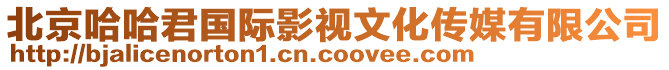 北京哈哈君国际影视文化传媒有限公司
http://bjalicenorton1.cn.coovee.com